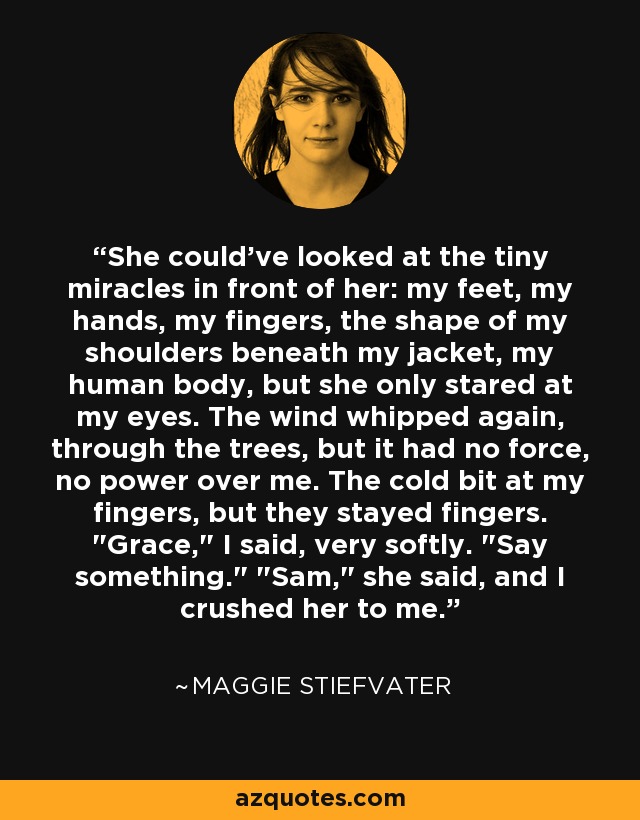 “She could’ve looked at the tiny miracles in front of her: my feet, my hands, my fingers, the shape of my shoulders beneath my jacket, my human body, but she only stared at my eyes. The wind whipped again, through the trees, but it had no force, no power over me. The cold bit at my fingers, but they stayed fingers. "Grace," I said, very softly. "Say something." "Sam," she said, and I crushed her to me.”

~MAGGIE STIEFVATER

azquotes.com